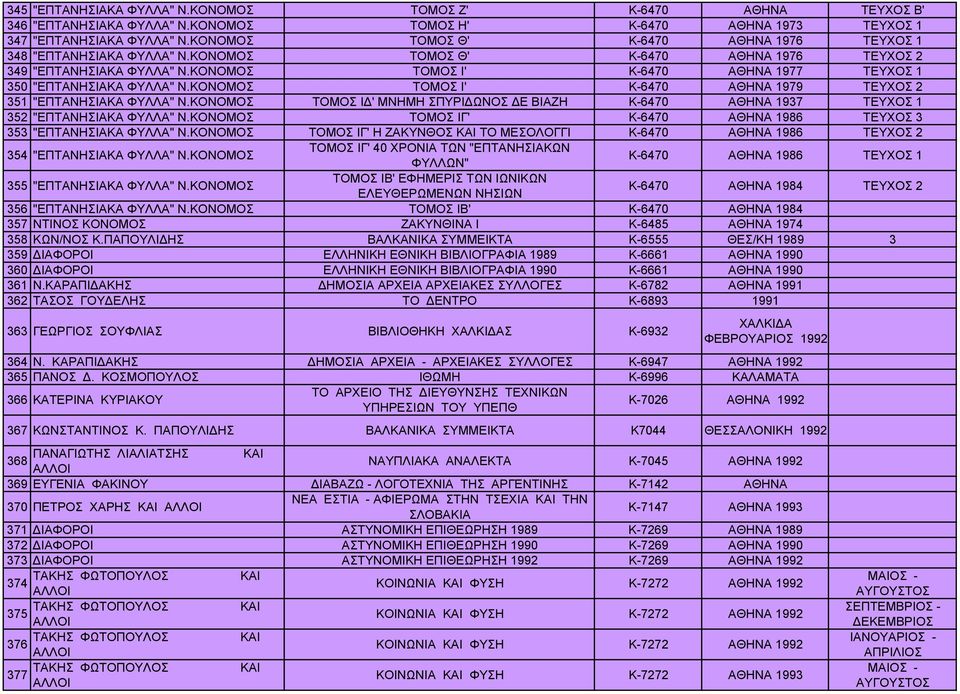 | | | | | | |
|---|---|---|---|---|---|
| 345 | "ΕΠΤΑΝΗΣΙΑΚΑ ΦΥΛΛΑ" Ν.ΚΟΝΟΜΟΣ | ΤΟΜΟΣ Ζ' | Κ-6470 | ΑΘΗΝΑ | ΤΕΥΧΟΣ Β' |
| 346 | "ΕΠΤΑΝΗΣΙΑΚΑ ΦΥΛΛΑ" Ν.ΚΟΝΟΜΟΣ | ΤΟΜΟΣ Η' | Κ-6470 | ΑΘΗΝΑ 1973 | ΤΕΥΧΟΣ 1 |
| 347 | "ΕΠΤΑΝΗΣΙΑΚΑ ΦΥΛΛΑ" Ν.ΚΟΝΟΜΟΣ | ΤΟΜΟΣ Θ' | Κ-6470 | ΑΘΗΝΑ 1976 | ΤΕΥΧΟΣ 1 |
| 348 | "ΕΠΤΑΝΗΣΙΑΚΑ ΦΥΛΛΑ" Ν.ΚΟΝΟΜΟΣ | ΤΟΜΟΣ Θ' | Κ-6470 | ΑΘΗΝΑ 1976 | ΤΕΥΧΟΣ 2 |
| 349 | "ΕΠΤΑΝΗΣΙΑΚΑ ΦΥΛΛΑ" Ν.ΚΟΝΟΜΟΣ | ΤΟΜΟΣ Ι' | Κ-6470 | ΑΘΗΝΑ 1977 | ΤΕΥΧΟΣ 1 |
| 350 | "ΕΠΤΑΝΗΣΙΑΚΑ ΦΥΛΛΑ" Ν.ΚΟΝΟΜΟΣ | ΤΟΜΟΣ Ι' | Κ-6470 | ΑΘΗΝΑ 1979 | ΤΕΥΧΟΣ 2 |
| 351 | "ΕΠΤΑΝΗΣΙΑΚΑ ΦΥΛΛΑ" Ν.ΚΟΝΟΜΟΣ | ΤΟΜΟΣ ΙΔ' ΜΝΗΜΗ ΣΠΥΡΙΔΩΝΟΣ ΔΕ ΒΙΑΖΗ | Κ-6470 | ΑΘΗΝΑ 1937 | ΤΕΥΧΟΣ 1 |
| 352 | "ΕΠΤΑΝΗΣΙΑΚΑ ΦΥΛΛΑ" Ν.ΚΟΝΟΜΟΣ | ΤΟΜΟΣ ΙΓ' | Κ-6470 | ΑΘΗΝΑ 1986 | ΤΕΥΧΟΣ 3 |
| 353 | "ΕΠΤΑΝΗΣΙΑΚΑ ΦΥΛΛΑ" Ν.ΚΟΝΟΜΟΣ | ΤΟΜΟΣ ΙΓ' Η ΖΑΚΥΝΘΟΣ ΚΑΙ ΤΟ ΜΕΣΟΛΟΓΓΙ | Κ-6470 | ΑΘΗΝΑ 1986 | ΤΕΥΧΟΣ 2 |
| 354 | "ΕΠΤΑΝΗΣΙΑΚΑ ΦΥΛΛΑ" Ν.ΚΟΝΟΜΟΣ | ΤΟΜΟΣ ΙΓ' 40 ΧΡΟΝΙΑ ΤΩΝ "ΕΠΤΑΝΗΣΙΑΚΩΝ ΦΥΛΛΩΝ" | Κ-6470 | ΑΘΗΝΑ 1986 | ΤΕΥΧΟΣ 1 |
| 355 | "ΕΠΤΑΝΗΣΙΑΚΑ ΦΥΛΛΑ" Ν.ΚΟΝΟΜΟΣ | ΤΟΜΟΣ ΙΒ' ΕΦΗΜΕΡΙΣ ΤΩΝ ΙΩΝΙΚΩΝ ΕΛΕΥΘΕΡΩΜΕΝΩΝ ΝΗΣΙΩΝ | Κ-6470 | ΑΘΗΝΑ 1984 | ΤΕΥΧΟΣ 2 |
| 356 | "ΕΠΤΑΝΗΣΙΑΚΑ ΦΥΛΛΑ" Ν.ΚΟΝΟΜΟΣ | ΤΟΜΟΣ ΙΒ' | Κ-6470 | ΑΘΗΝΑ 1984 | |
| 357 | ΝΤΙΝΟΣ ΚΟΝΟΜΟΣ | ΖΑΚΥΝΘΙΝΑ Ι | Κ-6485 | ΑΘΗΝΑ 1974 | |
| 358 | ΚΩΝ/ΝΟΣ Κ.ΠΑΠΟΥΛΙΔΗΣ | ΒΑΛΚΑΝΙΚΑ ΣΥΜΜΕΙΚΤΑ | Κ-6555 | ΘΕΣ/ΚΗ 1989 | 3 |
| 359 | ΔΙΑΦΟΡΟΙ | ΕΛΛΗΝΙΚΗ ΕΘΝΙΚΗ ΒΙΒΛΙΟΓΡΑΦΙΑ 1989 | Κ-6661 | ΑΘΗΝΑ 1990 | |
| 360 | ΔΙΑΦΟΡΟΙ | ΕΛΛΗΝΙΚΗ ΕΘΝΙΚΗ ΒΙΒΛΙΟΓΡΑΦΙΑ 1990 | Κ-6661 | ΑΘΗΝΑ 1990 | |
| 361 | Ν.ΚΑΡΑΠΙΔΑΚΗΣ | ΔΗΜΟΣΙΑ ΑΡΧΕΙΑ ΑΡΧΕΙΑΚΕΣ ΣΥΛΛΟΓΕΣ | Κ-6782 | ΑΘΗΝΑ 1991 | |
| 362 | ΤΑΣΟΣ ΓΟΥΔΕΛΗΣ | ΤΟ ΔΕΝΤΡΟ | Κ-6893 | 1991 | |
| 363 | ΓΕΩΡΓΙΟΣ ΣΟΥΦΛΙΑΣ | ΒΙΒΛΙΟΘΗΚΗ ΧΑΛΚΙΔΑΣ | Κ-6932 | ΧΑΛΚΙΔΑ ΦΕΒΡΟΥΑΡΙΟΣ 1992 | |
| 364 | Ν. ΚΑΡΑΠΙΔΑΚΗΣ | ΔΗΜΟΣΙΑ ΑΡΧΕΙΑ - ΑΡΧΕΙΑΚΕΣ ΣΥΛΛΟΓΕΣ | Κ-6947 | ΑΘΗΝΑ 1992 | |
| 365 | ΠΑΝΟΣ Δ. ΚΟΣΜΟΠΟΥΛΟΣ | ΙΘΩΜΗ | Κ-6996 | ΚΑΛΑΜΑΤΑ | |
| 366 | ΚΑΤΕΡΙΝΑ ΚΥΡΙΑΚΟΥ | ΤΟ ΑΡΧΕΙΟ ΤΗΣ ΔΙΕΥΘΥΝΣΗΣ ΤΕΧΝΙΚΩΝ ΥΠΗΡΕΣΙΩΝ ΤΟΥ ΥΠΕΠΘ | Κ-7026 | ΑΘΗΝΑ 1992 | |
| 367 | ΚΩΝΣΤΑΝΤΙΝΟΣ Κ. ΠΑΠΟΥΛΙΔΗΣ | ΒΑΛΚΑΝΙΚΑ ΣΥΜΜΕΙΚΤΑ | Κ7044 | ΘΕΣΣΑΛΟΝΙΚΗ 1992 | |
| 368 | ΠΑΝΑΓΙΩΤΗΣ ΛΙΑΛΙΑΤΣΗΣ ΚΑΙ ΑΛΛΟΙ | ΝΑΥΠΛΙΑΚΑ ΑΝΑΛΕΚΤΑ | Κ-7045 | ΑΘΗΝΑ 1992 | |
| 369 | ΕΥΓΕΝΙΑ ΦΑΚΙΝΟΥ | ΔΙΑΒΑΖΩ - ΛΟΓΟΤΕΧΝΙΑ ΤΗΣ ΑΡΓΕΝΤΙΝΗΣ | Κ-7142 | ΑΘΗΝΑ | |
| 370 | ΠΕΤΡΟΣ ΧΑΡΗΣ ΚΑΙ ΑΛΛΟΙ | ΝΕΑ ΕΣΤΙΑ - ΑΦΙΕΡΩΜΑ ΣΤΗΝ ΤΣΕΧΙΑ ΚΑΙ ΤΗΝ ΣΛΟΒΑΚΙΑ | Κ-7147 | ΑΘΗΝΑ 1993 | |
| 371 | ΔΙΑΦΟΡΟΙ | ΑΣΤΥΝΟΜΙΚΗ ΕΠΙΘΕΩΡΗΣΗ 1989 | Κ-7269 | ΑΘΗΝΑ 1989 | |
| 372 | ΔΙΑΦΟΡΟΙ | ΑΣΤΥΝΟΜΙΚΗ ΕΠΙΘΕΩΡΗΣΗ 1990 | Κ-7269 | ΑΘΗΝΑ 1990 | |
| 373 | ΔΙΑΦΟΡΟΙ | ΑΣΤΥΝΟΜΙΚΗ ΕΠΙΘΕΩΡΗΣΗ 1992 | Κ-7269 | ΑΘΗΝΑ 1992 | |
| 374 | ΤΑΚΗΣ ΦΩΤΟΠΟΥΛΟΣ ΚΑΙ ΑΛΛΟΙ | ΚΟΙΝΩΝΙΑ ΚΑΙ ΦΥΣΗ | Κ-7272 | ΑΘΗΝΑ 1992 | ΜΑΙΟΣ - ΑΥΓΟΥΣΤΟΣ |
| 375 | ΤΑΚΗΣ ΦΩΤΟΠΟΥΛΟΣ ΚΑΙ ΑΛΛΟΙ | ΚΟΙΝΩΝΙΑ ΚΑΙ ΦΥΣΗ | Κ-7272 | ΑΘΗΝΑ 1992 | ΣΕΠΤΕΜΒΡΙΟΣ - ΔΕΚΕΜΒΡΙΟΣ |
| 376 | ΤΑΚΗΣ ΦΩΤΟΠΟΥΛΟΣ ΚΑΙ ΑΛΛΟΙ | ΚΟΙΝΩΝΙΑ ΚΑΙ ΦΥΣΗ | Κ-7272 | ΑΘΗΝΑ 1992 | ΙΑΝΟΥΑΡΙΟΣ - ΑΠΡΙΛΙΟΣ |
| 377 | ΤΑΚΗΣ ΦΩΤΟΠΟΥΛΟΣ ΚΑΙ ΑΛΛΟΙ | ΚΟΙΝΩΝΙΑ ΚΑΙ ΦΥΣΗ | Κ-7272 | ΑΘΗΝΑ 1993 | ΜΑΙΟΣ - ΑΥΓΟΥΣΤΟΣ |